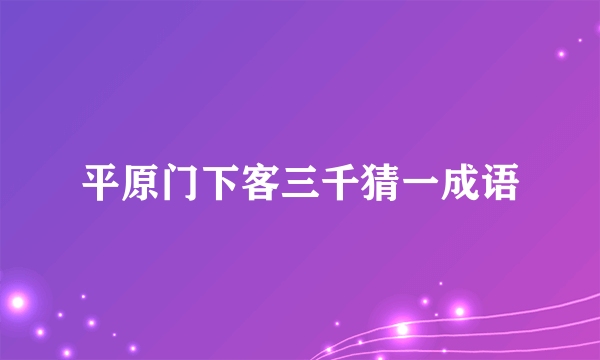 平原门下客三千猜一成语